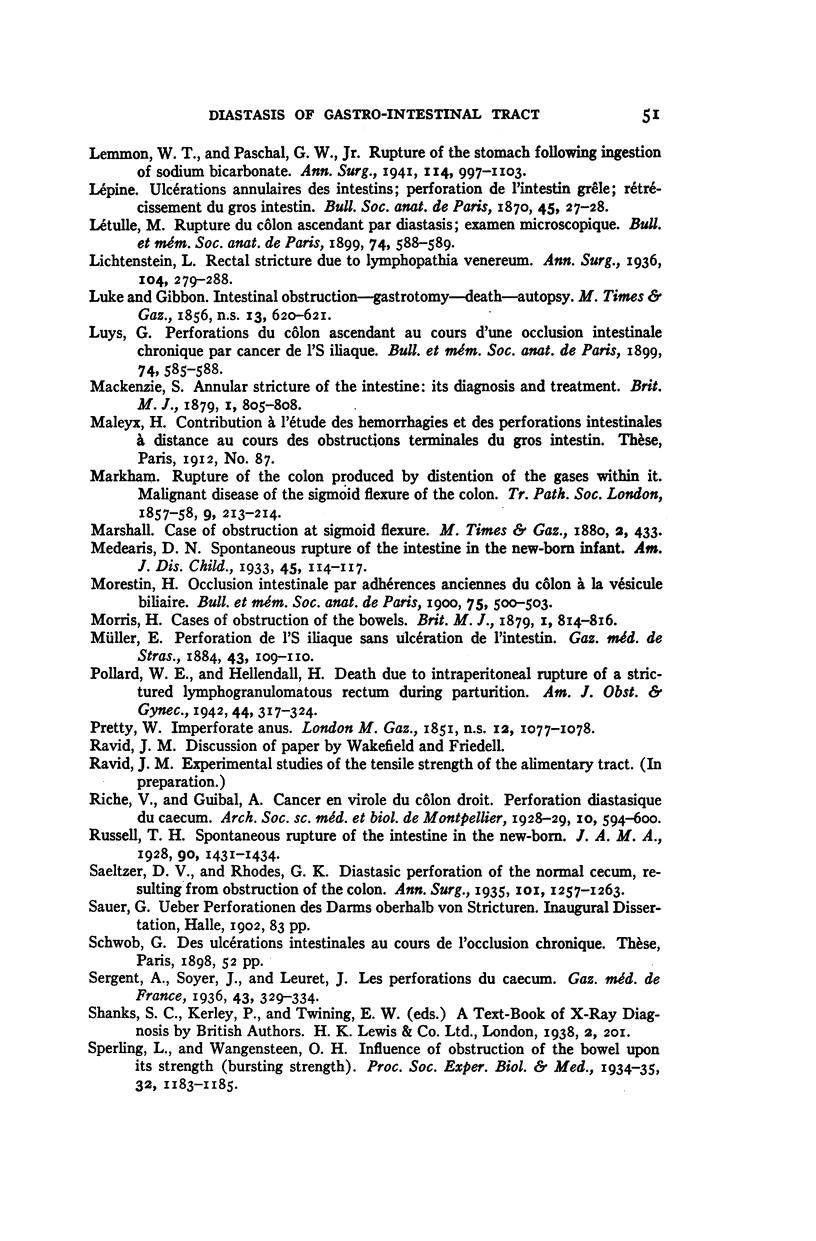 DIASTASIS OF GASTRO-INTESTINAL TRACT 51

Lemmon, W. T., and Paschal, G. W., Jr. Rupture of the stomach following ingestion of sodium bicarbonate. Ann. Surg., 1941, 114, 997–1103.

Lépine. Ulcérations annulaires des intestins; perforation de l'intestin grêle; rétrécissement du gros intestin. Bull. Soc. anat. de Paris, 1870, 45, 27–28.

Létulle, M. Rupture du côlon ascendant par diastasis; examen microscopique. Bull. et mém. Soc. anat. de Paris, 1899, 74, 588–589.

Lichtenstein, L. Rectal stricture due to lymphopathia venereum. Ann. Surg., 1936, 104, 279–288.

Luke and Gibbon. Intestinal obstruction—gastrotomy—death—autopsy. M. Times & Gaz., 1856, n.s. 13, 620–621.

Luys, G. Perforations du côlon ascendant au cours d'une occlusion intestinale chronique par cancer de l'S iliaque. Bull. et mém. Soc. anat. de Paris, 1899, 74, 585–588.

Mackenzie, S. Annular stricture of the intestine: its diagnosis and treatment. Brit. M. J., 1879, 1, 805–808.

Maleyx, H. Contribution à l'étude des hemorrhagies et des perforations intestinales à distance au cours des obstructions terminales du gros intestin. Thèse, Paris, 1912, No. 87.

Markham. Rupture of the colon produced by distention of the gases within it. Malignant disease of the sigmoid flexure of the colon. Tr. Path. Soc. London, 1857–58, 9, 213–214.

Marshall. Case of obstruction at sigmoid flexure. M. Times & Gaz., 1880, 2, 433.

Medearis, D. N. Spontaneous rupture of the intestine in the new-born infant. Am. J. Dis. Child., 1933, 45, 114–117.

Morestin, H. Occlusion intestinale par adhérences anciennes du côlon à la vésicule biliaire. Bull. et mém. Soc. anat. de Paris, 1900, 75, 500–503.

Morris, H. Cases of obstruction of the bowels. Brit. M. J., 1879, 1, 814–816.

Müller, E. Perforation de l'S iliaque sans ulcération de l'intestin. Gaz. méd. de Stras., 1884, 43, 109–110.

Pollard, W. E., and Hellendall, H. Death due to intraperitoneal rupture of a strictured lymphogranulomatous rectum during parturition. Am. J. Obst. & Gynec., 1942, 44, 317–324.

Pretty, W. Imperforate anus. London M. Gaz., 1851, n.s. 12, 1077–1078.

Ravid, J. M. Discussion of paper by Wakefield and Friedell.

Ravid, J. M. Experimental studies of the tensile strength of the alimentary tract. (In preparation.)

Riche, V., and Guibal, A. Cancer en virole du côlon droit. Perforation diastasique du caecum. Arch. Soc. sc. méd. et biol. de Montpellier, 1928–29, 10, 594–600.

Russell, T. H. Spontaneous rupture of the intestine in the new-born. J. A. M. A., 1928, 90, 1431–1434.

Saeltzer, D. V., and Rhodes, G. K. Diastasic perforation of the normal cecum, resulting from obstruction of the colon. Ann. Surg., 1935, 101, 1257–1263.

Sauer, G. Ueber Perforationen des Darms oberhalb von Stricturen. Inaugural Dissertation, Halle, 1902, 83 pp.

Schwob, G. Des ulcérations intestinales au cours de l'occlusion chronique. Thèse, Paris, 1898, 52 pp.

Sergent, A., Soyer, J., and Leuret, J. Les perforations du caecum. Gaz. méd. de France, 1936, 43, 329–334.

Shanks, S. C., Kerley, P., and Twining, E. W. (eds.) A Text-Book of X-Ray Diagnosis by British Authors. H. K. Lewis & Co. Ltd., London, 1938, 2, 201.

Sperling, L., and Wangensteen, O. H. Influence of obstruction of the bowel upon its strength (bursting strength). Proc. Soc. Exper. Biol. & Med., 1934–35, 32, 1183–1185.